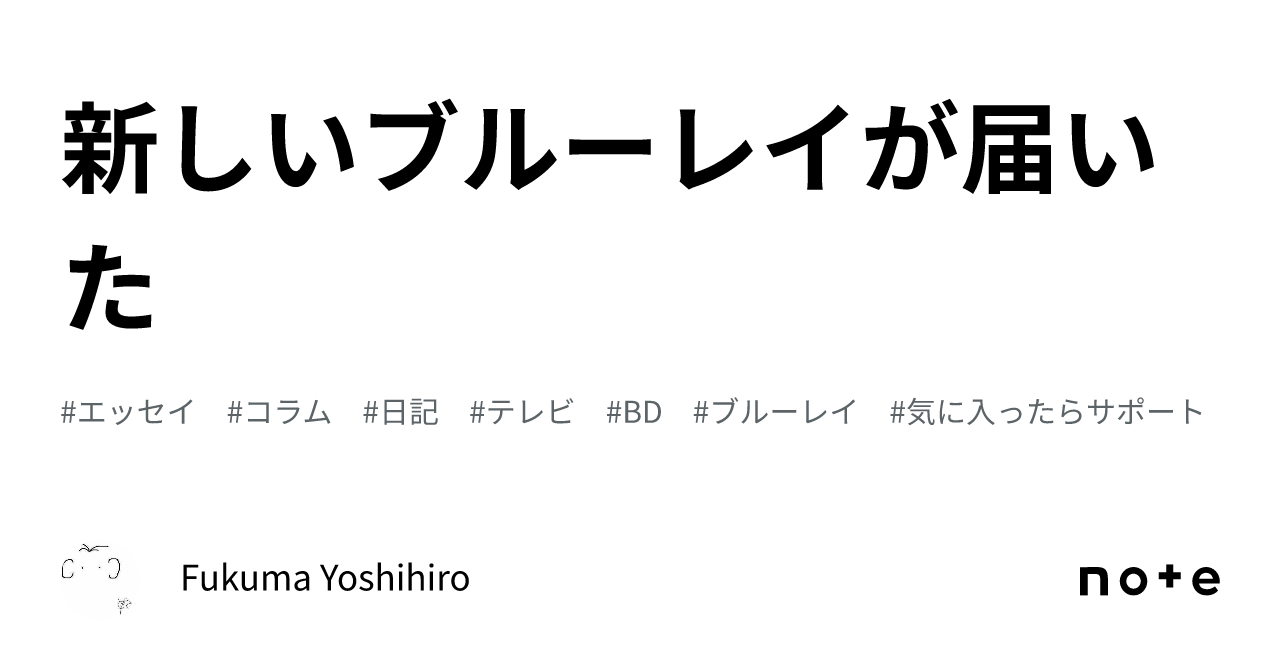 新しいブルーレイが届いた

#エッセイ　#コラム　#日記　#テレビ　#BD　#ブルーレイ　#気に入ったらサポート

Fukuma Yoshihiro

note